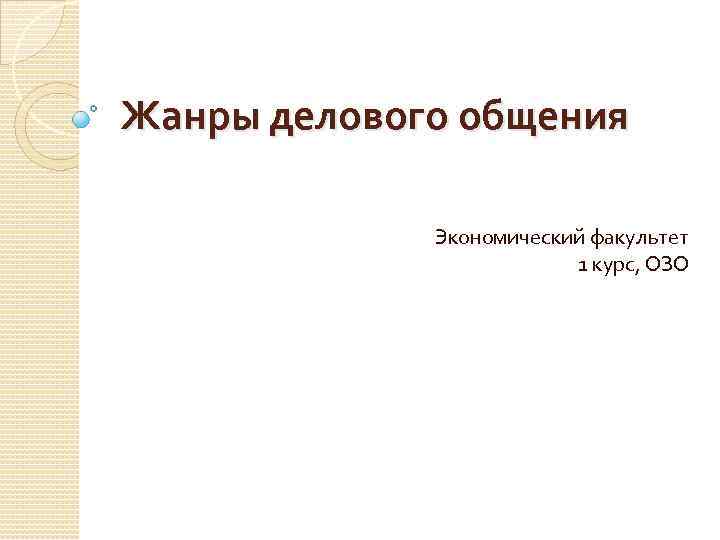 Жанры делового общения

Экономический факультет
1 курс, ОЗО